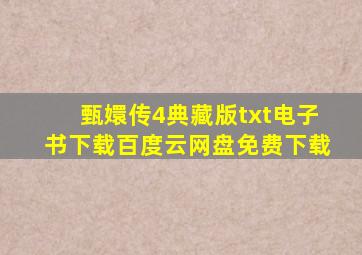 甄嬛传4典藏版txt电子书下载百度云网盘免费下载